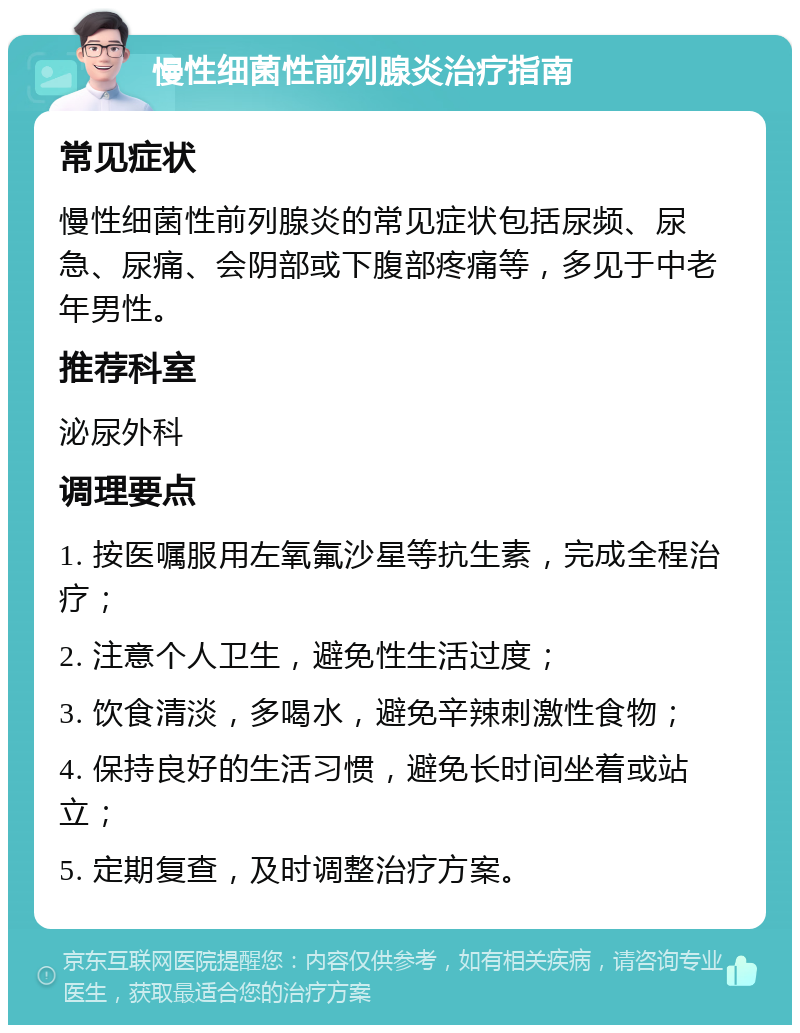 慢性细菌性前列腺炎治疗指南

常见症状

慢性细菌性前列腺炎的常见症状包括尿频、尿急、尿痛、会阴部或下腹部疼痛等，多见于中老年男性。

推荐科室

泌尿外科

调理要点

1. 按医嘱服用左氧氟沙星等抗生素，完成全程治疗；

2. 注意个人卫生，避免性生活过度；

3. 饮食清淡，多喝水，避免辛辣刺激性食物；

4. 保持良好的生活习惯，避免长时间坐着或站立；

5. 定期复查，及时调整治疗方案。

京东互联网医院提醒您：内容仅供参考，如有相关疾病，请咨询专业医生，获取最适合您的治疗方案